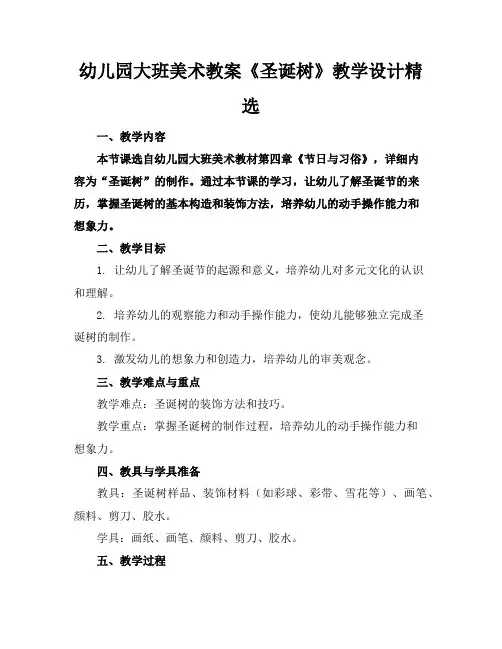 幼儿园大班美术教案《圣诞树》教学设计精选

一、教学内容

本节课选自幼儿园大班美术教材第四章《节日与习俗》，详细内容为“圣诞树”的制作。通过本节课的学习，让幼儿了解圣诞节的来历，掌握圣诞树的基本构造和装饰方法，培养幼儿的动手操作能力和想象力。

二、教学目标

1. 让幼儿了解圣诞节的起源和意义，培养幼儿对多元文化的认识和理解。

2. 培养幼儿的观察能力和动手操作能力，使幼儿能够独立完成圣诞树的制作。

3. 激发幼儿的想象力和创造力，培养幼儿的审美观念。

三、教学难点与重点

教学难点：圣诞树的装饰方法和技巧。

教学重点：掌握圣诞树的制作过程，培养幼儿的动手操作能力和想象力。

四、教具与学具准备

教具：圣诞树样品、装饰材料（如彩球、彩带、雪花等）、画笔、颜料、剪刀、胶水。

学具：画纸、画笔、颜料、剪刀、胶水。

五、教学过程